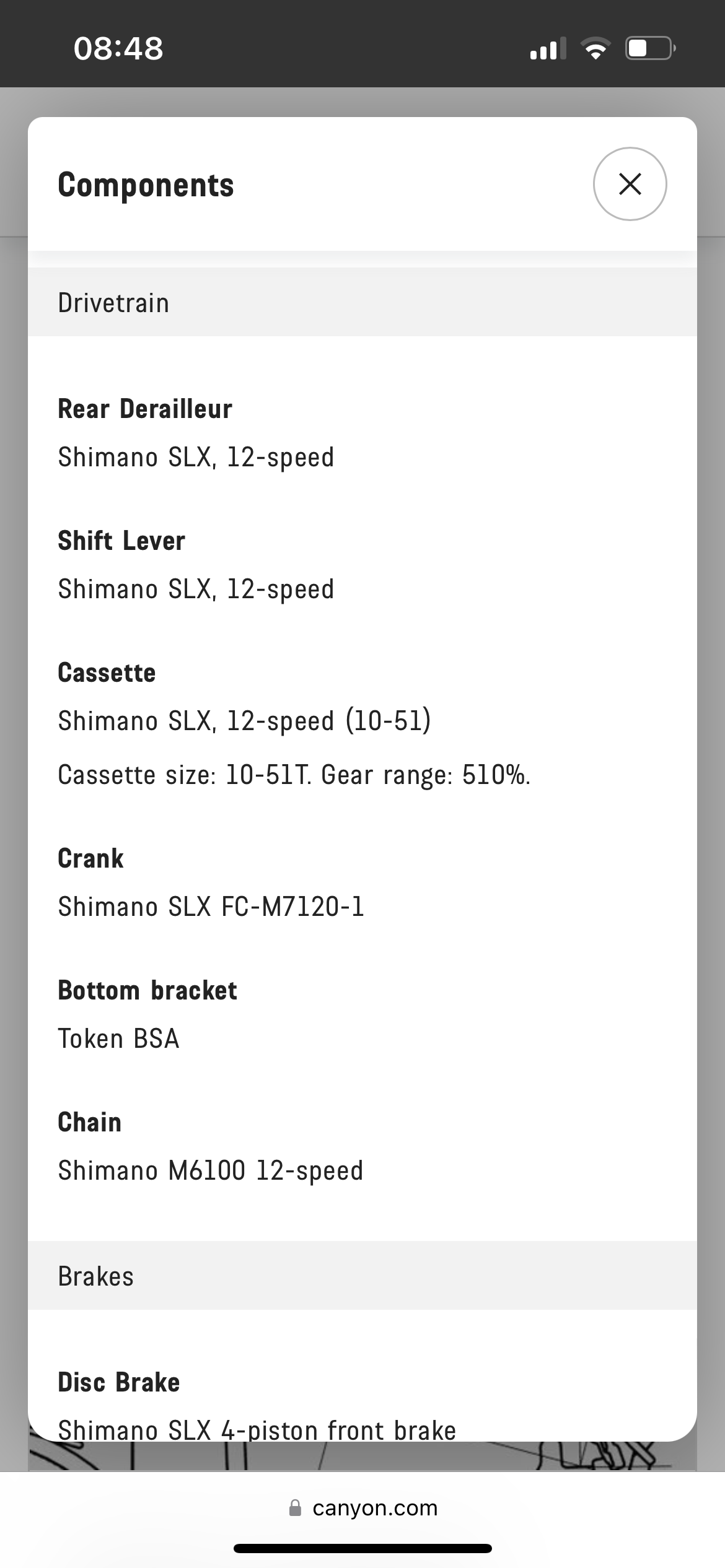 08:48

Components

Drivetrain

Rear Derailleur

Shimano SLX, 12-speed

Shift Lever

Shimano SLX, 12-speed

Cassette

Shimano SLX, 12-speed (10-51)

Cassette size: 10-51T. Gear range: 510%.

Crank

Shimano SLX FC-M7120-1

Bottom bracket

Token BSA

Chain

Shimano M6100 12-speed

Brakes

Disc Brake

Shimano SLX 4-piston front brake

canyon.com